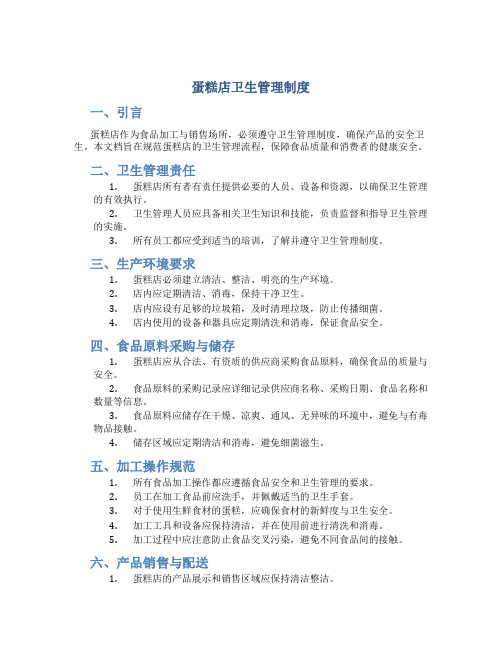 蛋糕店卫生管理制度

一、引言

蛋糕店作为食品加工与销售场所，必须遵守卫生管理制度，确保产品的安全卫生。本文档旨在规范蛋糕店的卫生管理流程，保障食品质量和消费者的健康安全。

二、卫生管理责任

1. 蛋糕店所有者有责任提供必要的人员、设备和资源，以确保卫生管理的有效执行。
2. 卫生管理人员应具备相关卫生知识和技能，负责监督和指导卫生管理的实施。
3. 所有员工都应受到适当的培训，了解并遵守卫生管理制度。

三、生产环境要求

1. 蛋糕店必须建立清洁、整洁、明亮的生产环境。
2. 店内应定期清洁、消毒，保持干净卫生。
3. 店内应设有足够的垃圾箱，及时清理垃圾，防止传播细菌。
4. 店内使用的设备和器具应定期清洗和消毒，保证食品安全。

四、食品原料采购与储存

1. 蛋糕店应从合法、有资质的供应商采购食品原料，确保食品的质量与安全。
2. 食品原料的采购记录应详细记录供应商名称、采购日期、食品名称和数量等信息。
3. 食品原料应储存在干燥、凉爽、通风、无异味的环境中，避免与有毒物品接触。
4. 储存区域应定期清洁和消毒，避免细菌滋生。

五、加工操作规范

1. 所有食品加工操作都应遵循食品安全和卫生管理的要求。
2. 员工在加工食品前应洗手，并佩戴适当的卫生手套。
3. 对于使用生鲜食材的蛋糕，应确保食材的新鲜度与卫生安全。
4. 加工工具和设备应保持清洁，并在使用前进行清洗和消毒。
5. 加工过程中应注意防止食品交叉污染，避免不同食品间的接触。

六、产品销售与配送

1. 蛋糕店的产品展示和销售区域应保持清洁整洁。